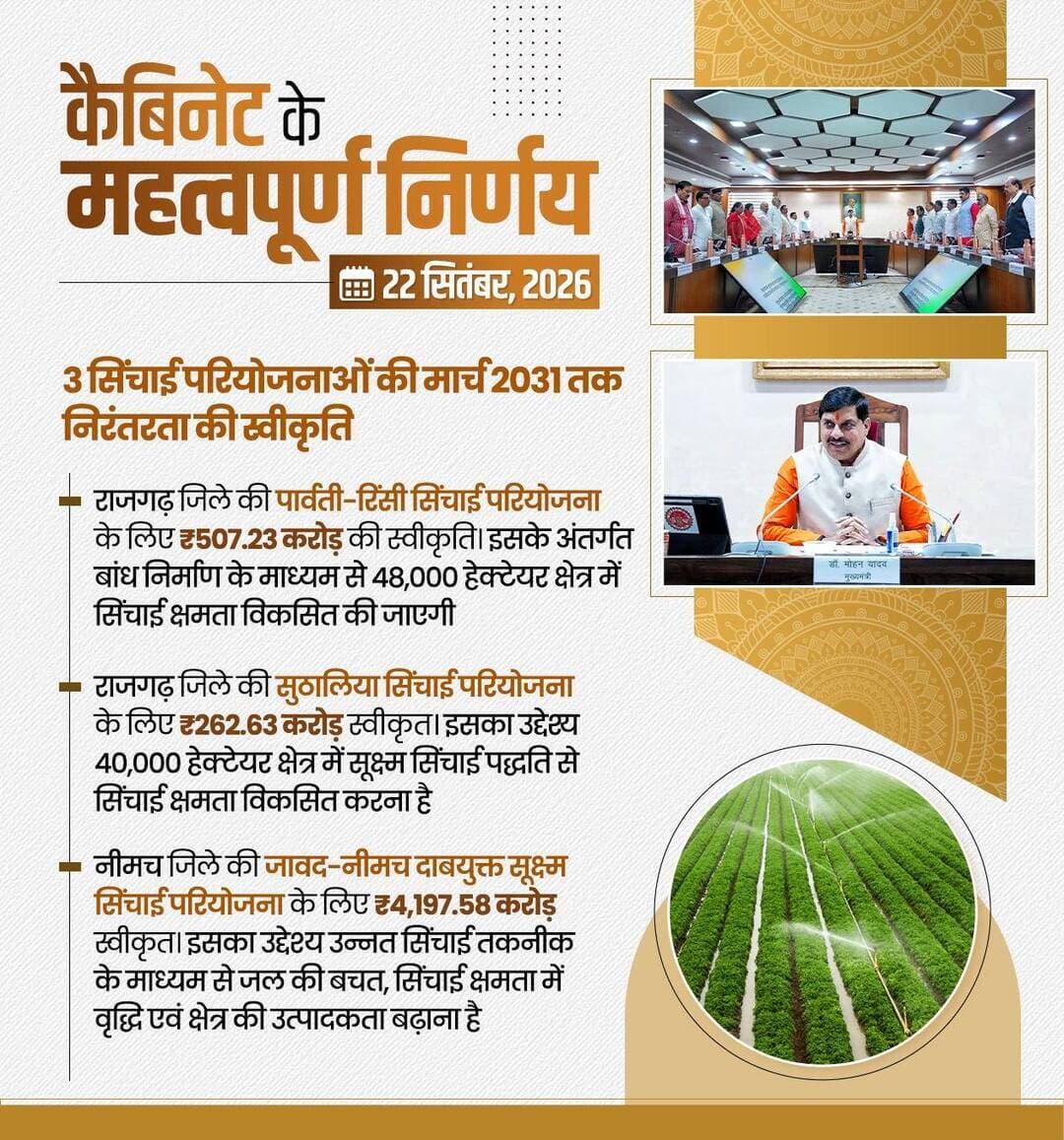 कैबिनेट के
महत्वपूर्ण निर्णय
22 सितंबर, 2026

3 सिंचाई परियोजनाओं की मार्च 2031 तक निरंतरता की स्वीकृति

राजगढ़ जिले की पार्वती-रिंसी सिंचाई परियोजना के लिए ₹507.23 करोड़ की स्वीकृति। इसके अंतर्गत बांध निर्माण के माध्यम से 48,000 हेक्टेयर क्षेत्र में सिंचाई क्षमता विकसित की जाएगी

राजगढ़ जिले की सुठालिया सिंचाई परियोजना के लिए ₹262.63 करोड़ स्वीकृत। इसका उद्देश्य 40,000 हेक्टेयर क्षेत्र में सूक्ष्म सिंचाई पद्धति से सिंचाई क्षमता विकसित करना है

नीमच जिले की जावद-नीमच दाबयुक्त सूक्ष्म सिंचाई परियोजना के लिए ₹4,197.58 करोड़ स्वीकृत। इसका उद्देश्य उन्नत सिंचाई तकनीक के माध्यम से जल की बचत, सिंचाई क्षमता में वृद्धि एवं क्षेत्र की उत्पादकता बढ़ाना है

डॉ. मोहन यादव
मुख्यमंत्री